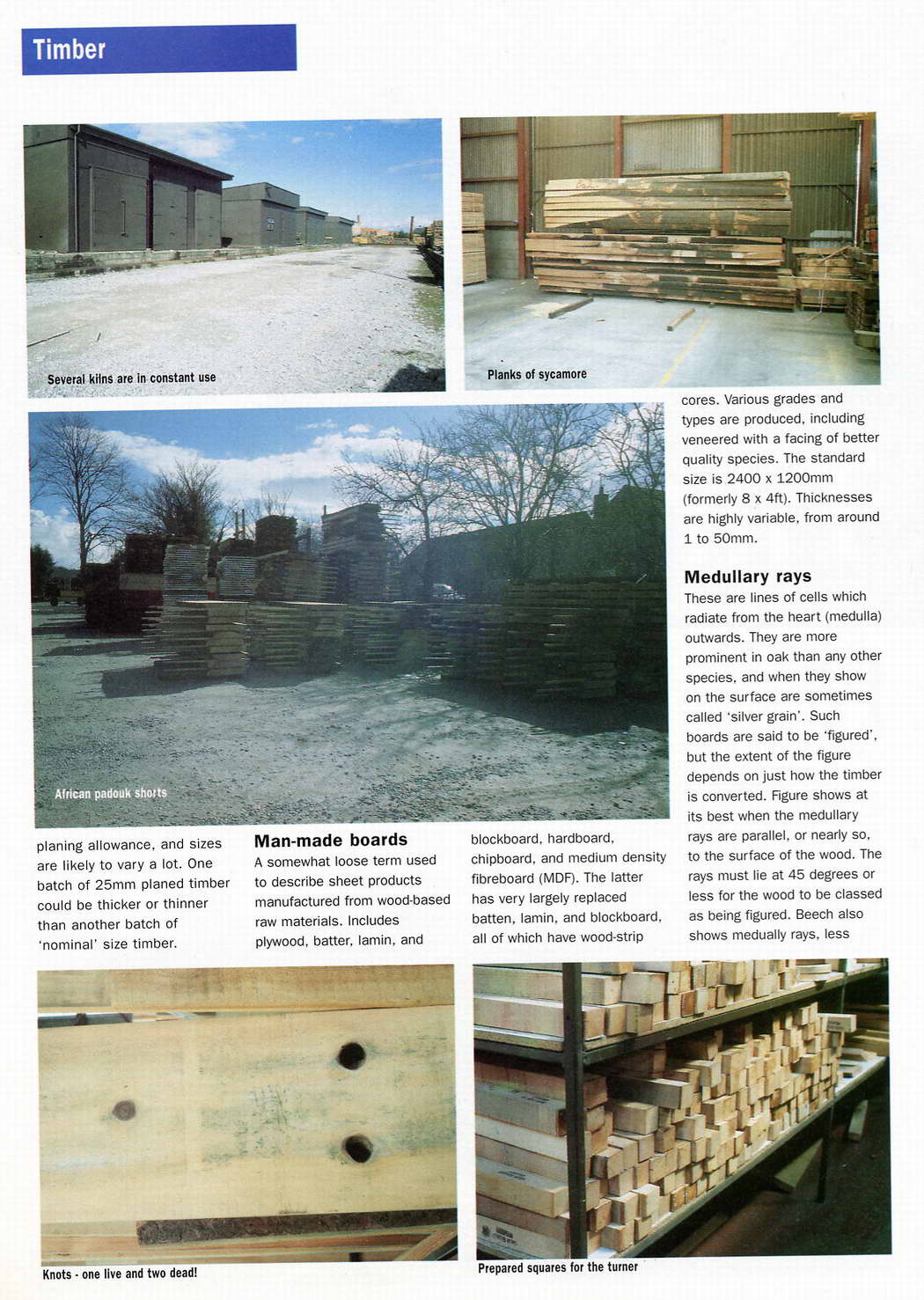 Timber

Several kilns are in constant use

Planks of sycamore

African padouk shorts

planing allowance, and sizes are likely to vary a lot. One batch of 25mm planed timber could be thicker or thinner than another batch of 'nominal' size timber.

Man-made boards
A somewhat loose term used to describe sheet products manufactured from wood-based raw materials. Includes plywood, batter, lamin, and blockboard, hardboard, chipboard, and medium density fibreboard (MDF). The latter has very largely replaced batten, lamin, and blockboard, all of which have wood-strip cores. Various grades and types are produced, including veneered with a facing of better quality species. The standard size is 2400 x 1200mm (formerly 8 x 4ft). Thicknesses are highly variable, from around 1 to 50mm.

Medullary rays
These are lines of cells which radiate from the heart (medulla) outwards. They are more prominent in oak than any other species, and when they show on the surface are sometimes called 'silver grain'. Such boards are said to be 'figured', but the extent of the figure depends on just how the timber is converted. Figure shows at its best when the medullary rays are parallel, or nearly so, to the surface of the wood. The rays must lie at 45 degrees or less for the wood to be classed as being figured. Beech also shows medually rays, less

Knots - one live and two dead!

Prepared squares for the turner